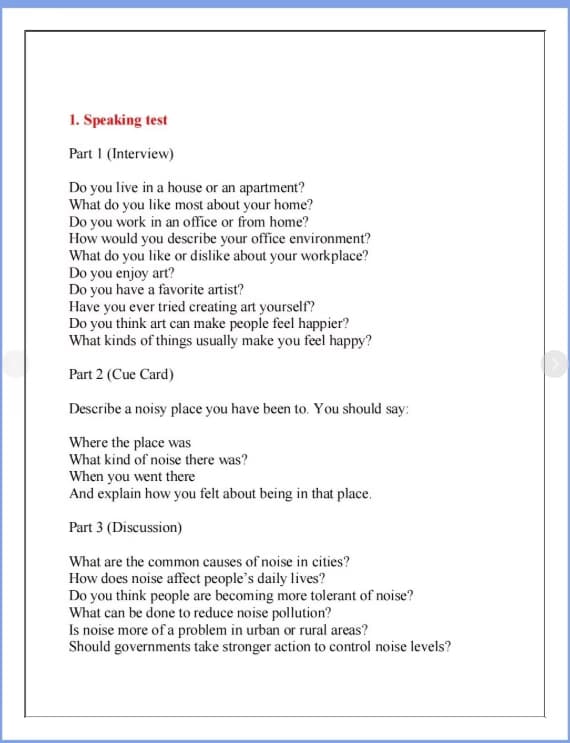 1. Speaking test

Part 1 (Interview)

Do you live in a house or an apartment?
What do you like most about your home?
Do you work in an office or from home?
How would you describe your office environment?
What do you like or dislike about your workplace?
Do you enjoy art?
Do you have a favorite artist?
Have you ever tried creating art yourself?
Do you think art can make people feel happier?
What kinds of things usually make you feel happy?

Part 2 (Cue Card)

Describe a noisy place you have been to. You should say:

Where the place was
What kind of noise there was?
When you went there
And explain how you felt about being in that place.

Part 3 (Discussion)

What are the common causes of noise in cities?
How does noise affect people's daily lives?
Do you think people are becoming more tolerant of noise?
What can be done to reduce noise pollution?
Is noise more of a problem in urban or rural areas?
Should governments take stronger action to control noise levels?